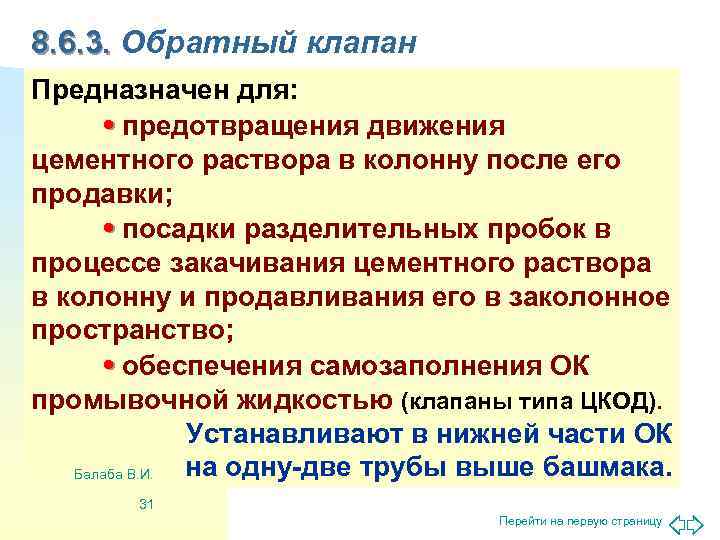 8.6.3. Обратный клапан

Предназначен для:

• предотвращения движения цементного раствора в колонну после его продавки;

• посадки разделительных пробок в процессе закачивания цементного раствора в колонну и продавливания его в заколонное пространство;

• обеспечения самозаполнения ОК промывочной жидкостью (клапаны типа ЦКОД).

Устанавливают в нижней части ОК на одну-две трубы выше башмака.

Балаба В.И.

31

Перейти на первую страницу